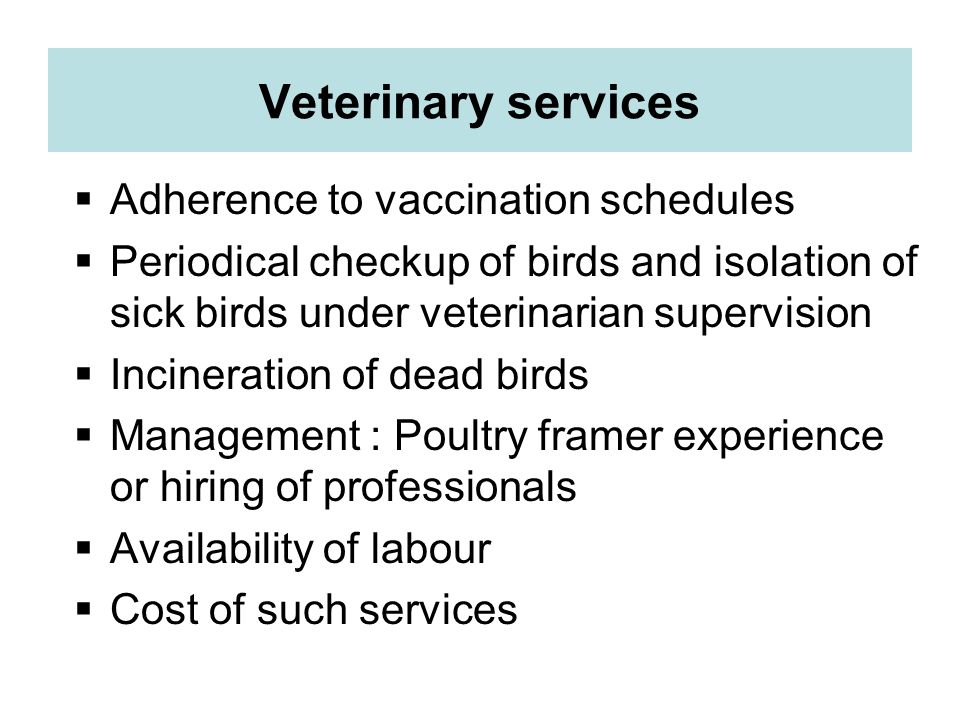 Veterinary services

▪ Adherence to vaccination schedules
▪ Periodical checkup of birds and isolation of sick birds under veterinarian supervision
▪ Incineration of dead birds
▪ Management : Poultry framer experience or hiring of professionals
▪ Availability of labour
▪ Cost of such services